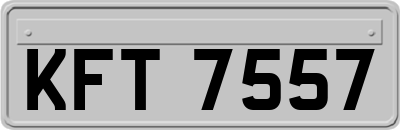 KFT 7557